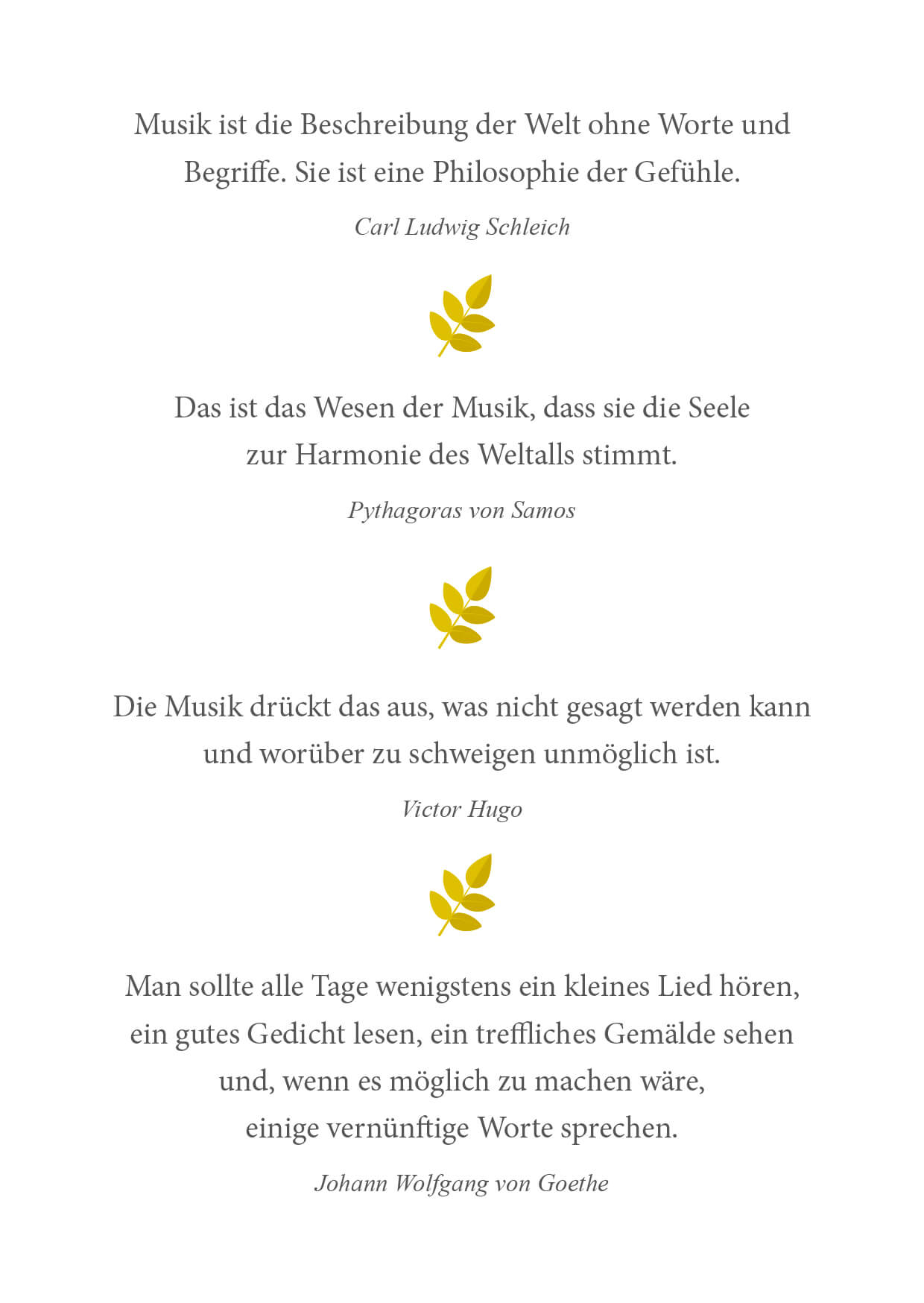 Musik ist die Beschreibung der Welt ohne Worte und Begriffe. Sie ist eine Philosophie der Gefühle.

Carl Ludwig Schleich

Das ist das Wesen der Musik, dass sie die Seele zur Harmonie des Weltalls stimmt.

Pythagoras von Samos

Die Musik drückt das aus, was nicht gesagt werden kann und worüber zu schweigen unmöglich ist.

Victor Hugo

Man sollte alle Tage wenigstens ein kleines Lied hören, ein gutes Gedicht lesen, ein treffliches Gemälde sehen und, wenn es möglich zu machen wäre, einige vernünftige Worte sprechen.

Johann Wolfgang von Goethe